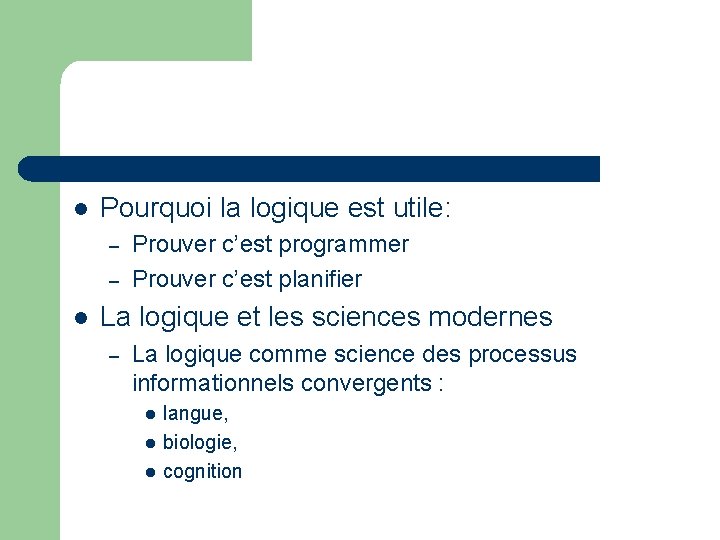 • Pourquoi la logique est utile:
- Prouver c'est programmer
- Prouver c'est planifier
• La logique et les sciences modernes
- La logique comme science des processus informationnels convergents :
• langue,
• biologie,
• cognition